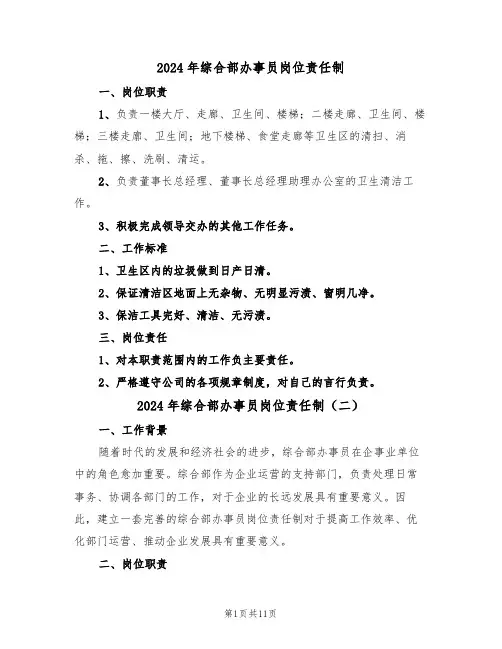 2024年综合部办事员岗位责任制

一、岗位职责

1、负责一楼大厅、走廊、卫生间、楼梯；二楼走廊、卫生间、楼梯；三楼走廊、卫生间；地下楼梯、食堂走廊等卫生区的清扫、消杀、拖、擦、洗刷、清运。

2、负责董事长总经理、董事长总经理助理办公室的卫生清洁工作。

3、积极完成领导交办的其他工作任务。

二、工作标准

1、卫生区内的垃圾做到日产日清。

2、保证清洁区地面上无杂物、无明显污渍、窗明几净。

3、保洁工具完好、清洁、无污渍。

三、岗位责任

1、对本职责范围内的工作负主要责任。

2、严格遵守公司的各项规章制度，对自己的言行负责。

2024年综合部办事员岗位责任制（二）

一、工作背景

随着时代的发展和经济社会的进步，综合部办事员在企事业单位中的角色愈加重要。综合部作为企业运营的支持部门，负责处理日常事务、协调各部门的工作，对于企业的长远发展具有重要意义。因此，建立一套完善的综合部办事员岗位责任制对于提高工作效率、优化部门运营、推动企业发展具有重要意义。

二、岗位职责

第1页共11页